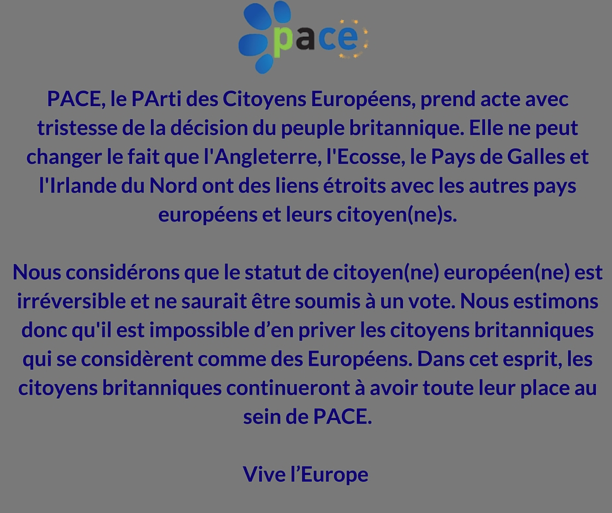 pace

PACE, le PArti des Citoyens Européens, prend acte avec tristesse de la décision du peuple britannique. Elle ne peut changer le fait que l'Angleterre, l'Ecosse, le Pays de Galles et l'Irlande du Nord ont des liens étroits avec les autres pays européens et leurs citoyen(ne)s.

Nous considérons que le statut de citoyen(ne) européen(ne) est irréversible et ne saurait être soumis à un vote. Nous estimons donc qu'il est impossible d’en priver les citoyens britanniques qui se considèrent comme des Européens. Dans cet esprit, les citoyens britanniques continueront à avoir toute leur place au sein de PACE.

Vive l’Europe